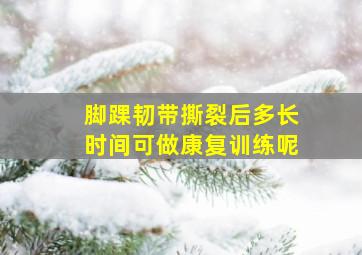 脚踝韧带撕裂后多长时间可做康复训练呢